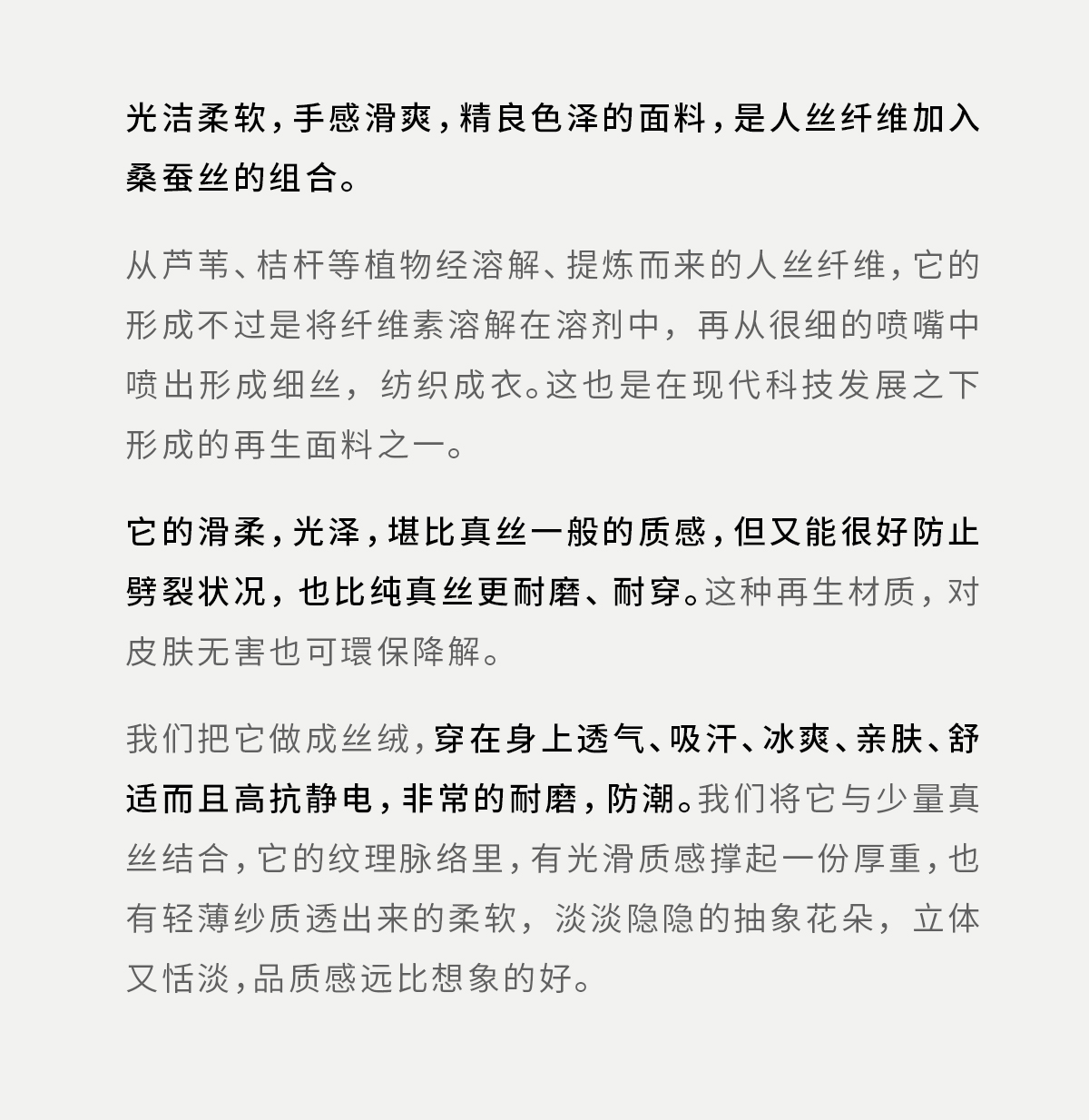 光洁柔软，手感滑爽，精良色泽的面料，是人丝纤维加入桑蚕丝的组合。

从芦苇、桔杆等植物经溶解、提炼而来的人丝纤维，它的形成不过是将纤维素溶解在溶剂中，再从很细的喷嘴中喷出形成细丝，纺织成衣。这也是在现代科技发展之下形成的再生面料之一。

它的滑柔，光泽，堪比真丝一般的质感，但又能很好防止劈裂状况，也比纯真丝更耐磨、耐穿。这种再生材质，对皮肤无害也可環保降解。

我们把它做成丝绒，穿在身上透气、吸汗、冰爽、亲肤、舒适而且高抗静电，非常的耐磨，防潮。我们将它与少量真丝结合，它的纹理脉络里，有光滑质感撑起一份厚重，也有轻薄纱质透出来的柔软，淡淡隐隐的抽象花朵，立体又恬淡，品质感远比想象的好。